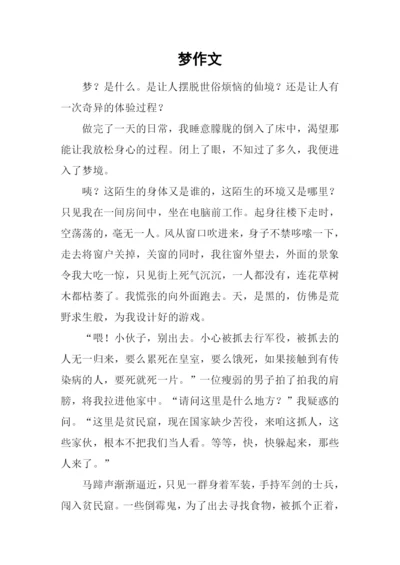 梦作文

梦？是什么。是让人摆脱世俗烦恼的仙境？还是让人有一次奇异的体验过程？

做完了一天的日常，我睡意朦胧的倒入了床中，渴望那能让我放松身心的过程。闭上了眼，不知过了多久，我便进入了梦境。

咦？这陌生的身体又是谁的，这陌生的环境又是哪里？只见我在一间房间中，坐在电脑前工作。起身往楼下走时，空荡荡的，毫无一人。风从窗口吹进来，身子不禁哆嗦一下，走去将窗户关掉，关窗的同时，我往窗外望去，外面的景象令我大吃一惊，只见街上死气沉沉，一人都没有，连花草树木都枯萎了。我慌张的向外面跑去。天，是黑的，仿佛是荒野求生般，为我设计好的游戏。

“喂！小伙子，别出去。小心被抓去行军役，被抓去的人无一归来，要么累死在皇室，要么饿死，如果接触到有传染病的人，要死就死一片。”一位瘦弱的男子拍了拍我的肩膀，将我拉进他家中。“请问这里是什么地方？”我疑惑的问。“这里是贫民窟，现在国家缺少苦役，来咱这抓人，这些家伙，根本不把我们当人看。等等，快，快躲起来，那些人来了。”

马蹄声渐渐逼近，只见一群身着军装，手持军剑的士兵，闯入贫民窟。一些倒霉鬼，为了出去寻找食物，被抓个正着，